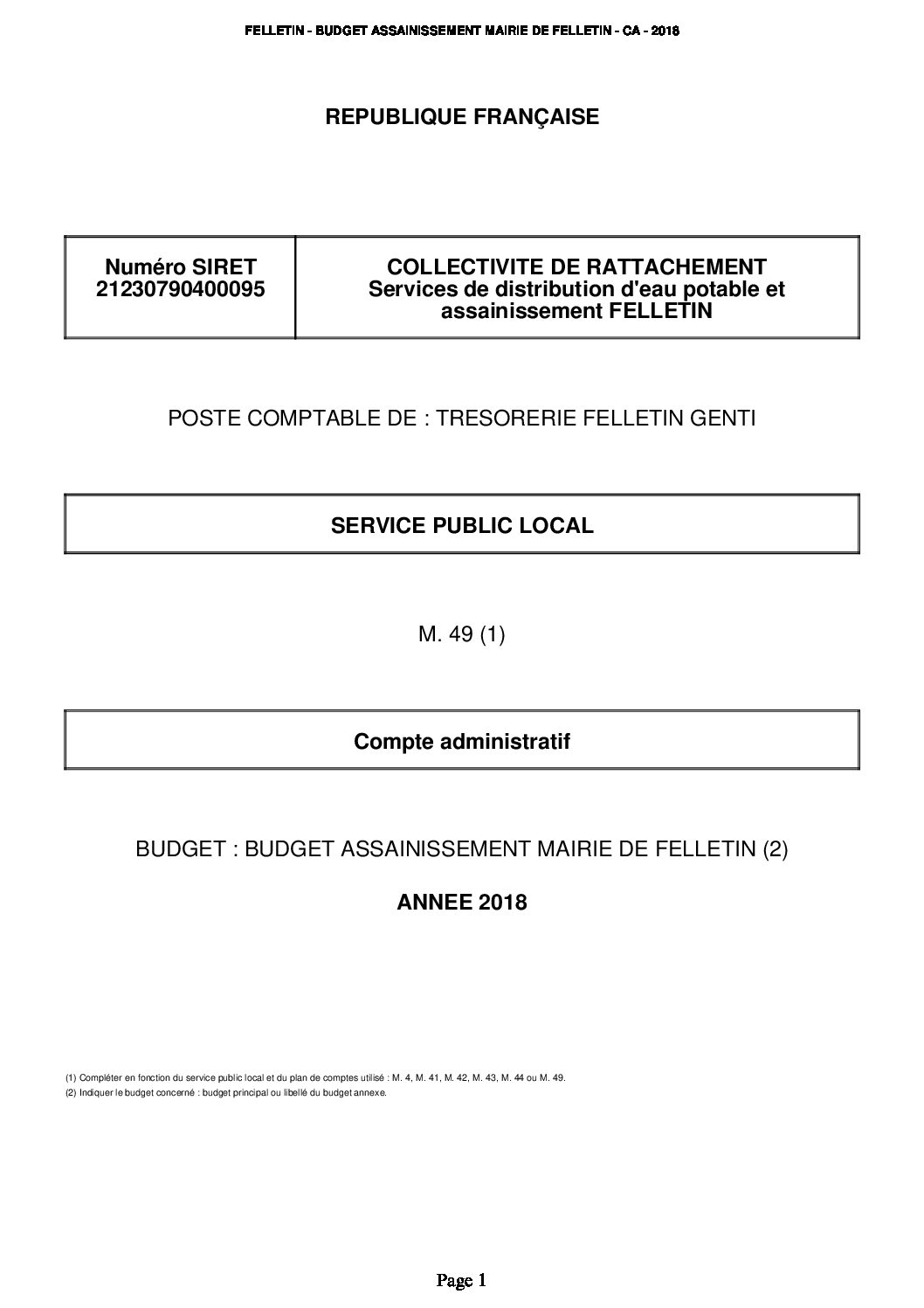 FELLETIN - BUDGET ASSAINISSEMENT MAIRIE DE FELLETIN - CA - 2018

REPUBLIQUE FRANÇAISE

| Numéro SIRET 21230790400095 | COLLECTIVITE DE RATTACHEMENT Services de distribution d'eau potable et assainissement FELLETIN |
|---|---|

POSTE COMPTABLE DE : TRESORERIE FELLETIN GENTI

SERVICE PUBLIC LOCAL

M. 49 (1)

Compte administratif

BUDGET : BUDGET ASSAINISSEMENT MAIRIE DE FELLETIN (2)

ANNEE 2018

(1) Compléter en fonction du service public local et du plan de comptes utilisé : M. 4, M. 41, M. 42, M. 43, M. 44 ou M. 49.
(2) Indiquer le budget concerné : budget principal ou libellé du budget annexe.

Page 1